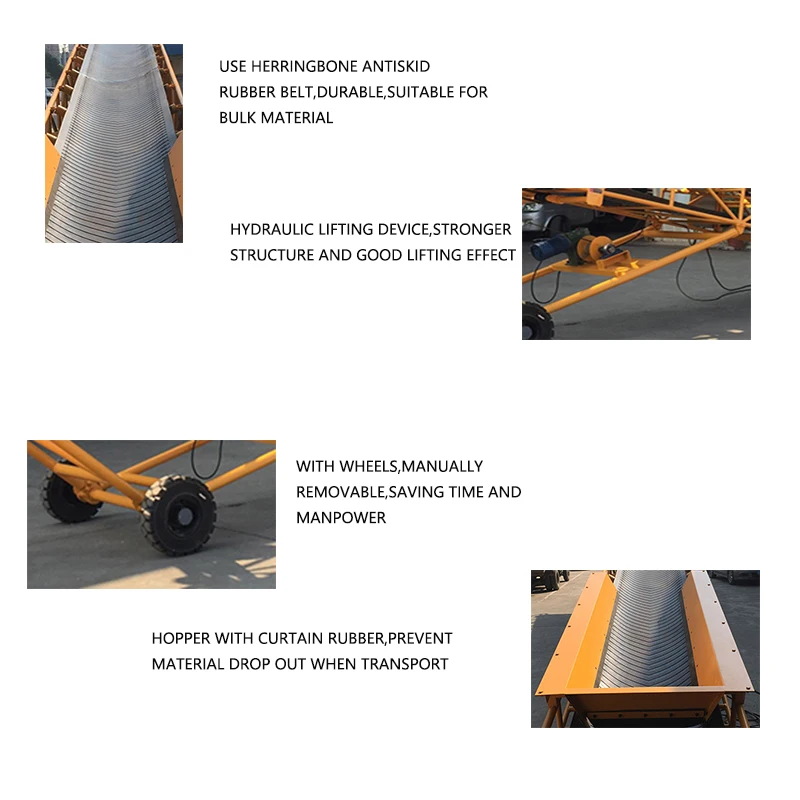 USE HERRINGBONE ANTISKID RUBBER BELT,DURABLE,SUITABLE FOR BULK MATERIAL

HYDRAULIC LIFTING DEVICE,STRONGER STRUCTURE AND GOOD LIFTING EFFECT

WITH WHEELS,MANUALLY REMOVABLE,SAVING TIME AND MANPOWER

HOPPER WITH CURTAIN RUBBER,PREVENT MATERIAL DROP OUT WHEN TRANSPORT